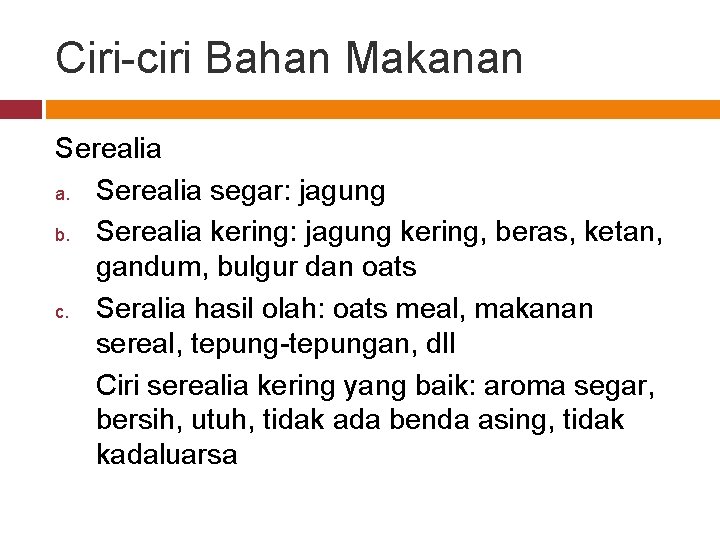 Ciri-ciri Bahan Makanan

Serealia

a. Serealia segar: jagung

b. Serealia kering: jagung kering, beras, ketan, gandum, bulgur dan oats

c. Seralia hasil olah: oats meal, makanan sereal, tepung-tepungan, dll

Ciri serealia kering yang baik: aroma segar, bersih, utuh, tidak ada benda asing, tidak kadaluarsa